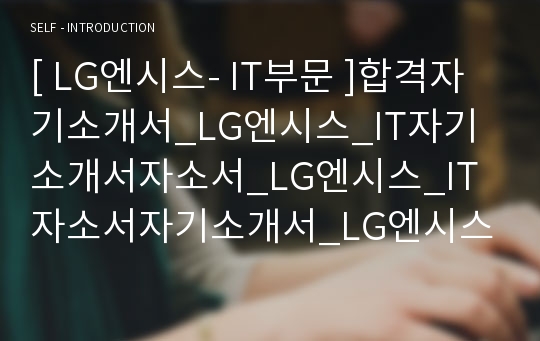 SELF - INTRODUCTION

[ LG엔시스- IT부문 ]합격자기소개서_LG엔시스_IT자기소개서자소서_LG엔시스_IT자소서자기소개서_LG엔시스